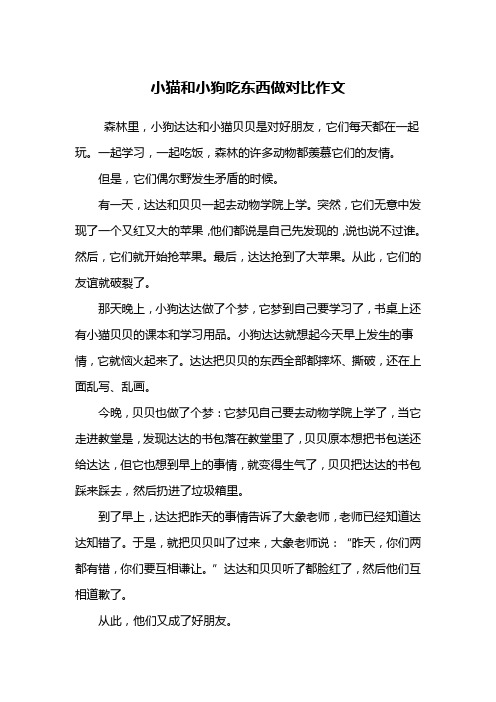 小猫和小狗吃东西做对比作文

森林里，小狗达达和小猫贝贝是对好朋友，它们每天都在一起玩。一起学习，一起吃饭，森林的许多动物都羡慕它们的友情。

但是，它们偶尔野发生矛盾的时候。

有一天，达达和贝贝一起去动物学院上学。突然，它们无意中发现了一个又红又大的苹果，他们都说是自己先发现的，说也说不过谁。然后，它们就开始抢苹果。最后，达达抢到了大苹果。从此，它们的友谊就破裂了。

那天晚上，小狗达达做了个梦，它梦到自己要学习了，书桌上还有小猫贝贝的课本和学习用品。小狗达达就想起今天早上发生的事情，它就恼火起来了。达达把贝贝的东西全部都摔坏、撕破，还在上面乱写、乱画。

今晚，贝贝也做了个梦：它梦见自己要去动物学院上学了，当它走进教堂是，发现达达的书包落在教堂里了，贝贝原本想把书包送还给达达，但它也想到早上的事情，就变得生气了，贝贝把达达的书包踩来踩去，然后扔进了垃圾箱里。

到了早上，达达把昨天的事情告诉了大象老师，老师已经知道达达知错了。于是，就把贝贝叫了过来，大象老师说：“昨天，你们两都有错，你们要互相谦让。”达达和贝贝听了都脸红了，然后他们互相道歉了。

从此，他们又成了好朋友。